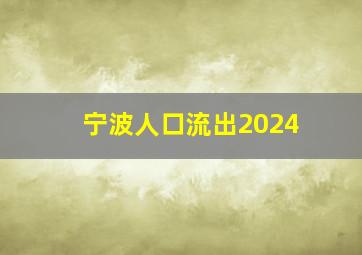 宁波人口流出2024